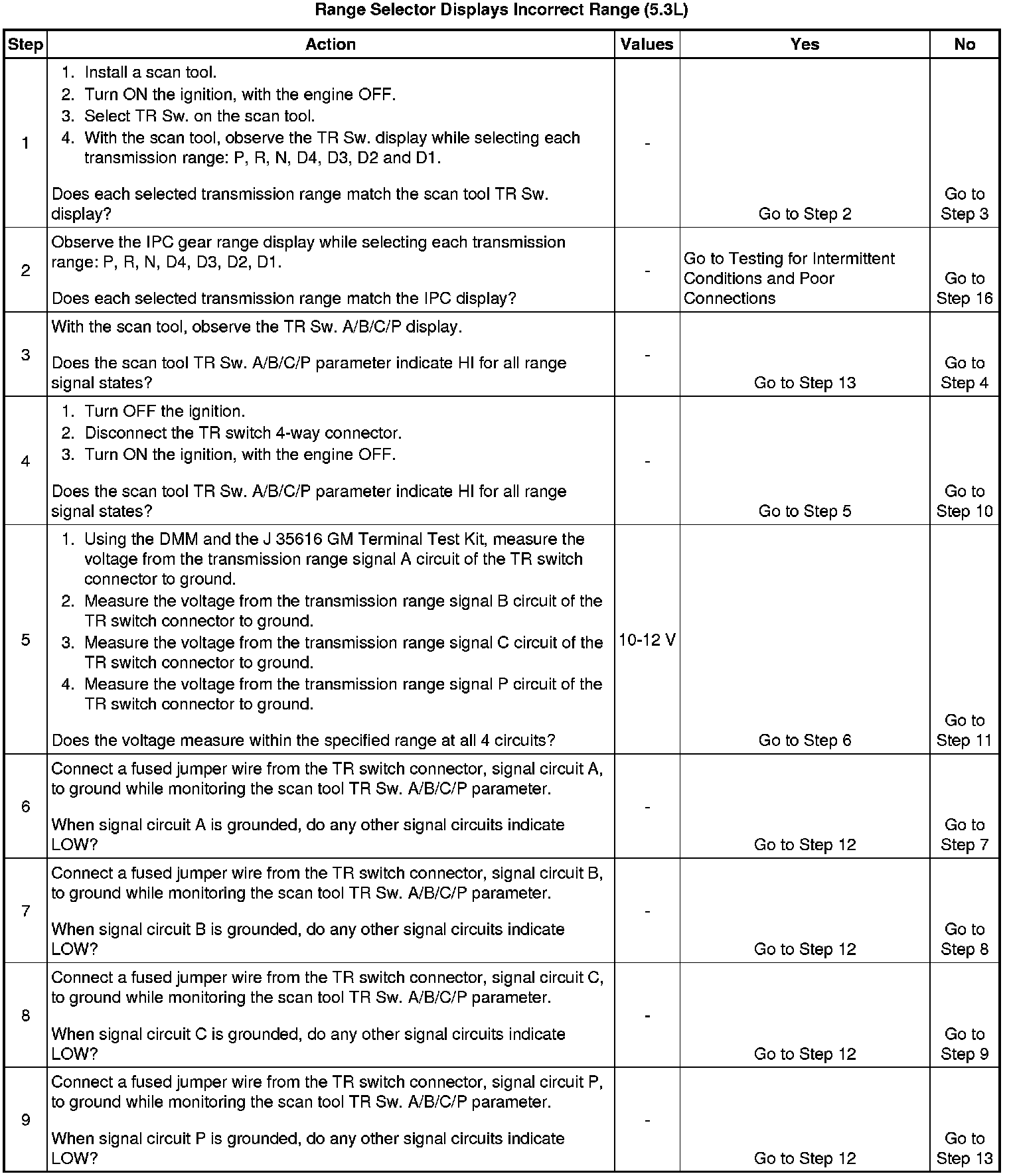 Range Selector Displays Incorrect Range (5.3L)

| Step | Action | Values | Yes | No |
|---|---|---|---|---|
| 1 | 1. Install a scan tool. 2. Turn ON the ignition, with the engine OFF. 3. Select TR Sw. on the scan tool. 4. With the scan tool, observe the TR Sw. display while selecting each transmission range: P, R, N, D4, D3, D2 and D1. Does each selected transmission range match the scan tool TR Sw. display? | - | Go to Step 2 | Go to Step 3 |
| 2 | Observe the IPC gear range display while selecting each transmission range: P, R, N, D4, D3, D2, D1. Does each selected transmission range match the IPC display? | - | Go to Testing for Intermittent Conditions and Poor Connections | Go to Step 16 |
| 3 | With the scan tool, observe the TR Sw. A/B/C/P display. Does the scan tool TR Sw. A/B/C/P parameter indicate HI for all range signal states? | - | Go to Step 13 | Go to Step 4 |
| 4 | 1. Turn OFF the ignition. 2. Disconnect the TR switch 4-way connector. 3. Turn ON the ignition, with the engine OFF. Does the scan tool TR Sw. A/B/C/P parameter indicate HI for all range signal states? | - | Go to Step 5 | Go to Step 10 |
| 5 | 1. Using the DMM and the J 35616 GM Terminal Test Kit, measure the voltage from the transmission range signal A circuit of the TR switch connector to ground. 2. Measure the voltage from the transmission range signal B circuit of the TR switch connector to ground. 3. Measure the voltage from the transmission range signal C circuit of the TR switch connector to ground. 4. Measure the voltage from the transmission range signal P circuit of the TR switch connector to ground. Does the voltage measure within the specified range at all 4 circuits? | 10-12 V | Go to Step 6 | Go to Step 11 |
| 6 | Connect a fused jumper wire from the TR switch connector, signal circuit A, to ground while monitoring the scan tool TR Sw. A/B/C/P parameter. When signal circuit A is grounded, do any other signal circuits indicate LOW? | - | Go to Step 12 | Go to Step 7 |
| 7 | Connect a fused jumper wire from the TR switch connector, signal circuit B, to ground while monitoring the scan tool TR Sw. A/B/C/P parameter. When signal circuit B is grounded, do any other signal circuits indicate LOW? | - | Go to Step 12 | Go to Step 8 |
| 8 | Connect a fused jumper wire from the TR switch connector, signal circuit C, to ground while monitoring the scan tool TR Sw. A/B/C/P parameter. When signal circuit C is grounded, do any other signal circuits indicate LOW? | - | Go to Step 12 | Go to Step 9 |
| 9 | Connect a fused jumper wire from the TR switch connector, signal circuit P, to ground while monitoring the scan tool TR Sw. A/B/C/P parameter. When signal circuit P is grounded, do any other signal circuits indicate LOW? | - | Go to Step 12 | Go to Step 13 |